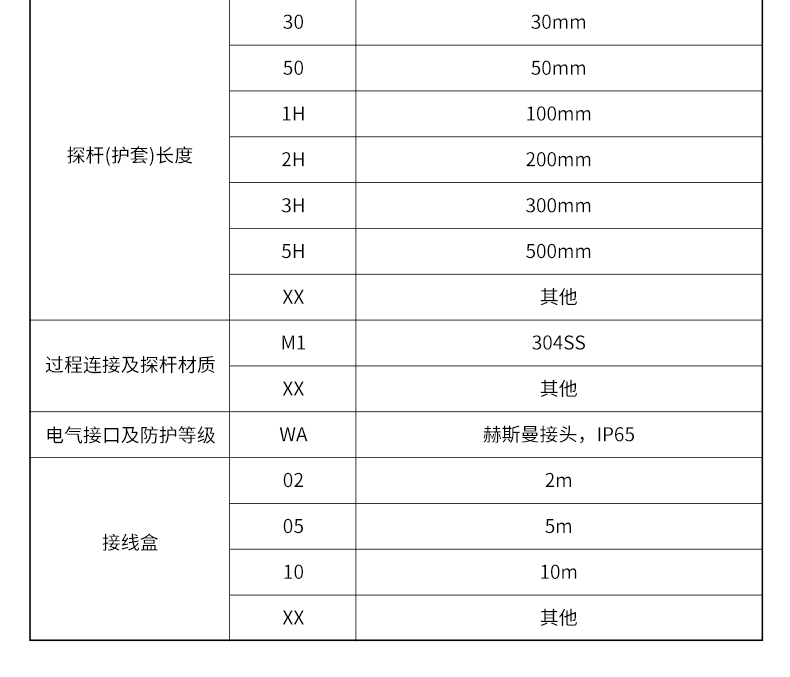 | 探杆(护套)长度 | 30 | 30mm |
|---|---|---|
|  | 50 | 50mm |
|  | 1H | 100mm |
|  | 2H | 200mm |
|  | 3H | 300mm |
|  | 5H | 500mm |
|  | XX | 其他 |
| 过程连接及探杆材质 | M1 | 304SS |
|  | XX | 其他 |
| 电气接口及防护等级 | WA | 赫斯曼接头，IP65 |
| 接线盒 | 02 | 2m |
|  | 05 | 5m |
|  | 10 | 10m |
|  | XX | 其他 |